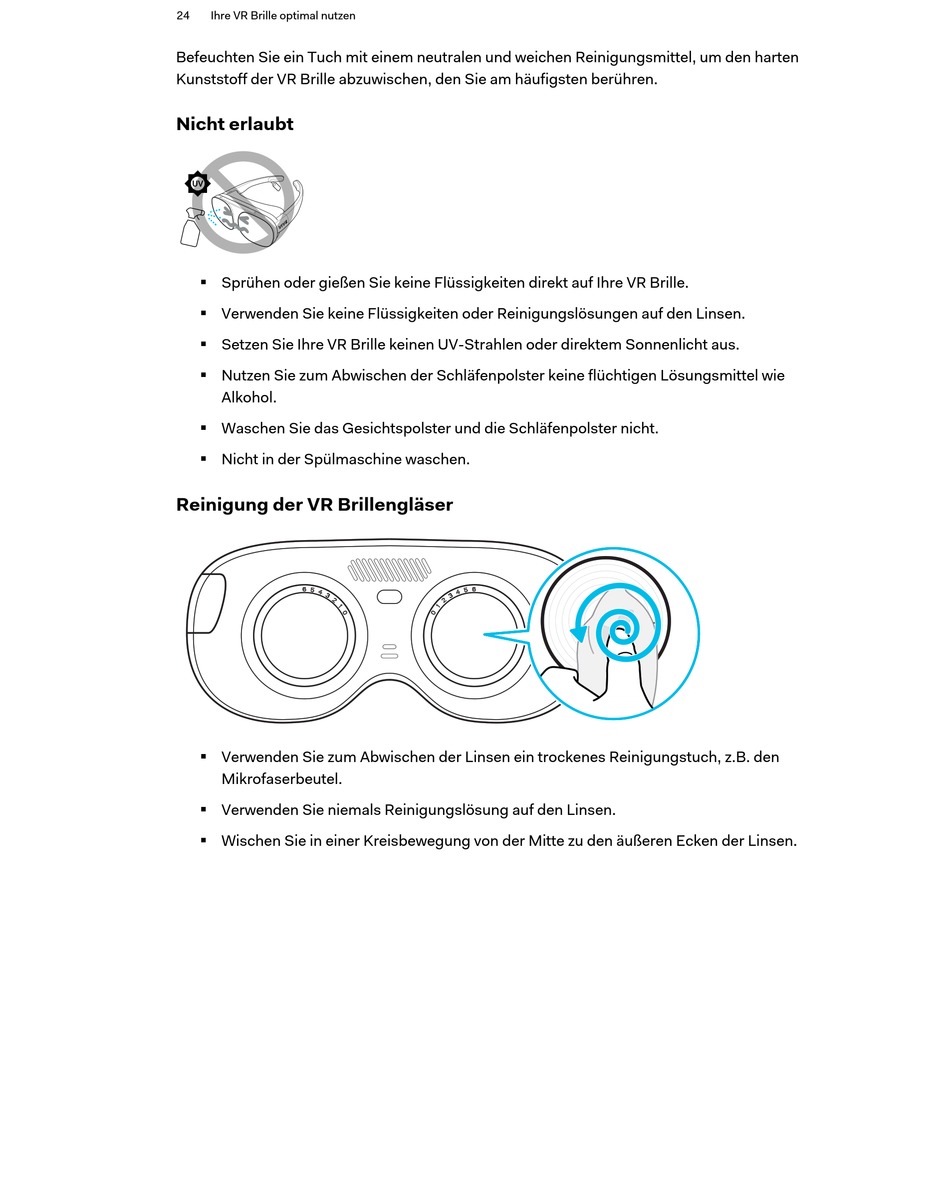 24 Ihre VR Brille optimal nutzen

Befeuchten Sie ein Tuch mit einem neutralen und weichen Reinigungsmittel, um den harten Kunststoff der VR Brille abzuwischen, den Sie am häufigsten berühren.

Nicht erlaubt

UV

▪ Sprühen oder gießen Sie keine Flüssigkeiten direkt auf Ihre VR Brille.

▪ Verwenden Sie keine Flüssigkeiten oder Reinigungslösungen auf den Linsen.

▪ Setzen Sie Ihre VR Brille keinen UV-Strahlen oder direktem Sonnenlicht aus.

▪ Nutzen Sie zum Abwischen der Schläfenpolster keine flüchtigen Lösungsmittel wie Alkohol.

▪ Waschen Sie das Gesichtspolster und die Schläfenpolster nicht.

▪ Nicht in der Spülmaschine waschen.

Reinigung der VR Brillengläser

6 5 4 3 2 1 0

0 1 2 3 4 5 6

▪ Verwenden Sie zum Abwischen der Linsen ein trockenes Reinigungstuch, z.B. den Mikrofaserbeutel.

▪ Verwenden Sie niemals Reinigungslösung auf den Linsen.

▪ Wischen Sie in einer Kreisbewegung von der Mitte zu den äußeren Ecken der Linsen.